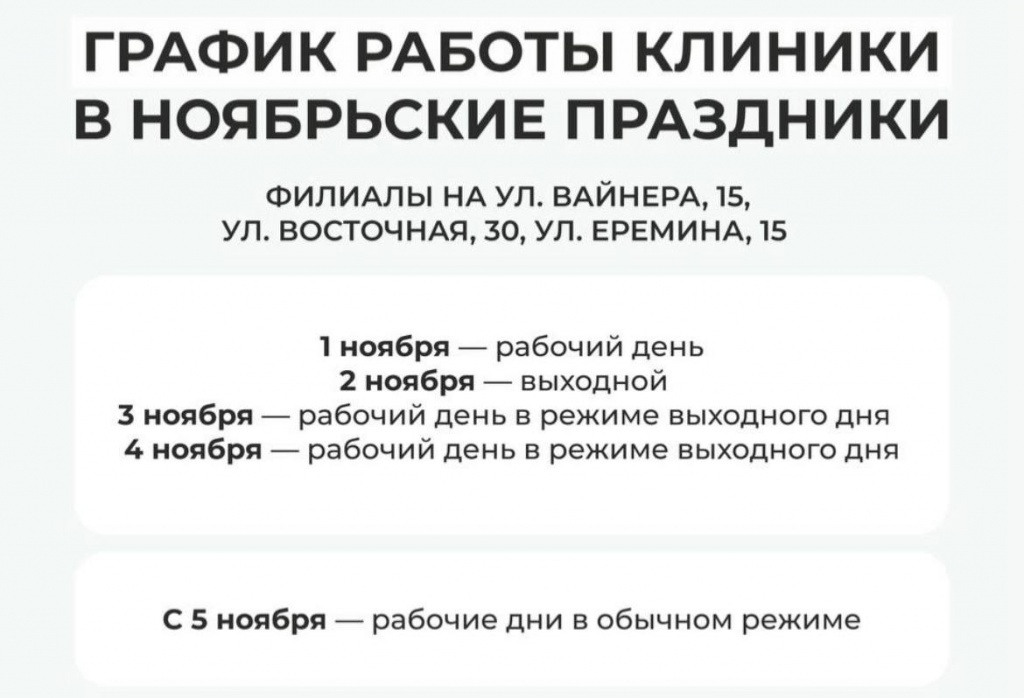 ГРАФИК РАБОТЫ КЛИНИКИ
В НОЯБРЬСКИЕ ПРАЗДНИКИ

ФИЛИАЛЫ НА УЛ. ВАЙНЕРА, 15,
УЛ. ВОСТОЧНАЯ, 30, УЛ. ЕРЕМИНА, 15

1 ноября — рабочий день
2 ноября — выходной
3 ноября — рабочий день в режиме выходного дня
4 ноября — рабочий день в режиме выходного дня

С 5 ноября — рабочие дни в обычном режиме